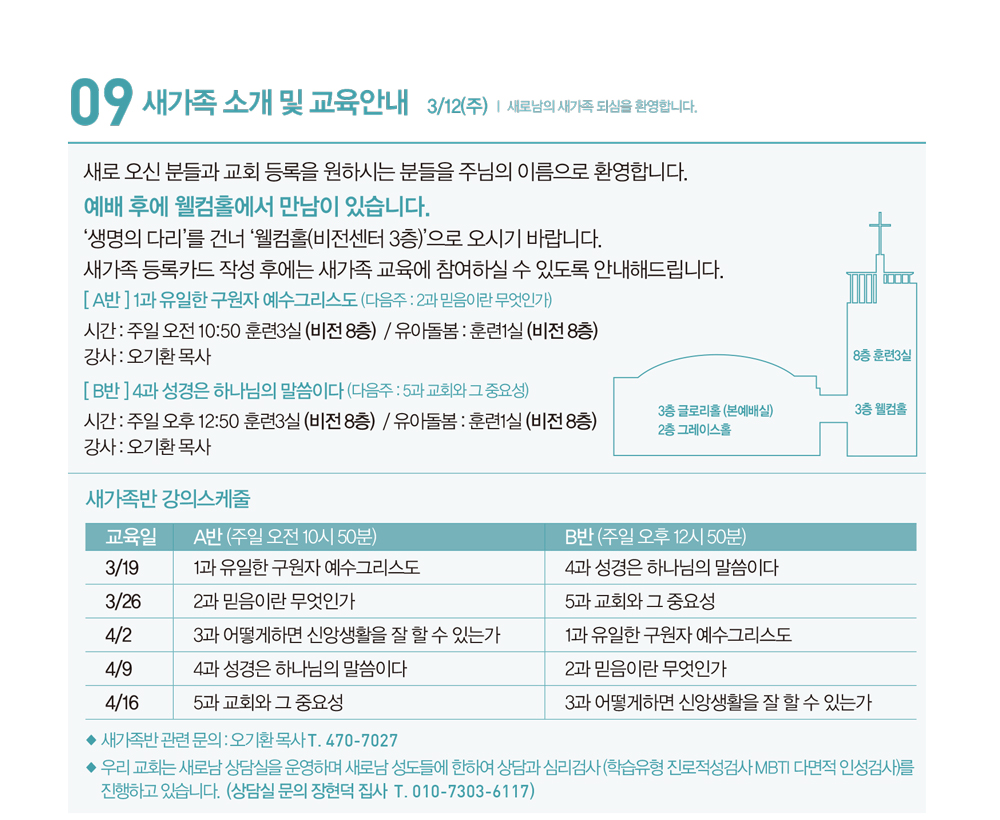 09 새가족 소개 및 교육안내 3/12(주) | 새로남의 새가족 되심을 환영합니다.

새로 오신 분들과 교회 등록을 원하시는 분들을 주님의 이름으로 환영합니다.
예배 후에 웰컴홀에서 만남이 있습니다.
'생명의 다리'를 건너 '웰컴홀(비전센터 3층)'으로 오시기 바랍니다.
새가족 등록카드 작성 후에는 새가족 교육에 참여하실 수 있도록 안내해드립니다.

[ A반 ] 1과 유일한 구원자 예수그리스도 (다음주 : 2과 믿음이란 무엇인가)
시간 : 주일 오전 10:50 훈련3실 (비전 8층) / 유아돌봄 : 훈련1실 (비전 8층)
강사 : 오기환 목사

[ B반 ] 4과 성경은 하나님의 말씀이다 (다음주 : 5과 교회와 그 중요성)
시간 : 주일 오후 12:50 훈련3실 (비전 8층) / 유아돌봄 : 훈련1실 (비전 8층)
강사 : 오기환 목사

8층 훈련3실
3층 글로리홀 (본예배실)
2층 그레이스홀
3층 웰컴홀

새가족반 강의스케줄

| 교육일 | A반 (주일 오전 10시 50분) | B반 (주일 오후 12시 50분) |
|---|---|---|
| 3/19 | 1과 유일한 구원자 예수그리스도 | 4과 성경은 하나님의 말씀이다 |
| 3/26 | 2과 믿음이란 무엇인가 | 5과 교회와 그 중요성 |
| 4/2 | 3과 어떻게하면 신앙생활을 잘 할 수 있는가 | 1과 유일한 구원자 예수그리스도 |
| 4/9 | 4과 성경은 하나님의 말씀이다 | 2과 믿음이란 무엇인가 |
| 4/16 | 5과 교회와 그 중요성 | 3과 어떻게하면 신앙생활을 잘 할 수 있는가 |

◆ 새가족반 관련 문의 : 오기환 목사 T. 470-7027
◆ 우리 교회는 새로남 상담실을 운영하며 새로남 성도들에 한하여 상담과 심리검사 (학습유형 진로적성검사 MBTI 다면적 인성검사)를 진행하고 있습니다. (상담실 문의 장현덕 집사 T. 010-7303-6117)